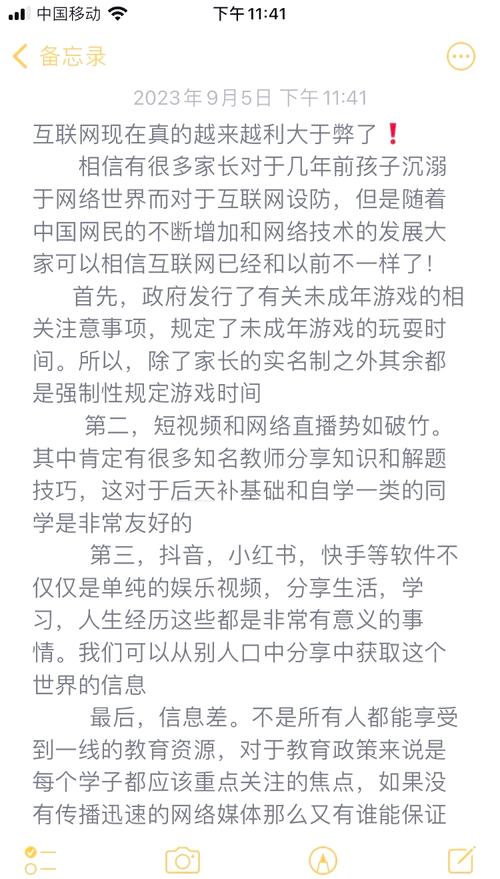 中国移动 下午11:41

备忘录

2023年9月5日 下午11:41

互联网现在真的越来越利大于弊了❗

相信有很多家长对于几年前孩子沉溺于网络世界而对于互联网设防，但是随着中国网民的不断增加和网络技术的发展大家可以相信互联网已经和以前不一样了！

首先，政府发行了有关未成年游戏的相关注意事项，规定了未成年游戏的玩耍时间。所以，除了家长的实名制之外其余都是强制性规定游戏时间

第二，短视频和网络直播势如破竹。其中肯定有很多知名教师分享知识和解题技巧，这对于后天补基础和自学一类的同学是非常友好的

第三，抖音，小红书，快手等软件不仅仅是单纯的娱乐视频，分享生活，学习，人生经历这些都是非常有意义的事情。我们可以从别人口中分享中获取这个世界的信息

最后，信息差。不是所有人都能享受到一线的教育资源，对于教育政策来说是每个学子都应该重点关注的焦点，如果没有传播迅速的网络媒体那么又有谁能保证